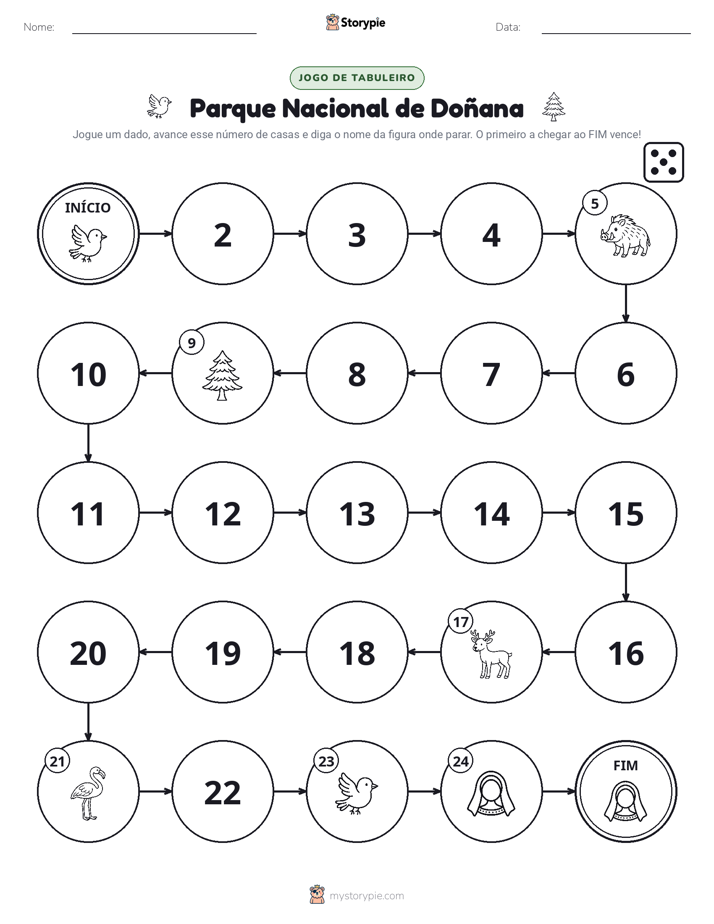 Nome: ____ Storypie Data: ____

JOGO DE TABULEIRO

Parque Nacional de Doñana

Jogue um dado, avance esse número de casas e diga o nome da figura onde parar. O primeiro a chegar ao FIM vence!

INÍCIO
2
3
4
5

10
9
8
7
6

11
12
13
14
15

20
19
18
17
16

21
22
23
24
FIM

mystorypie.com